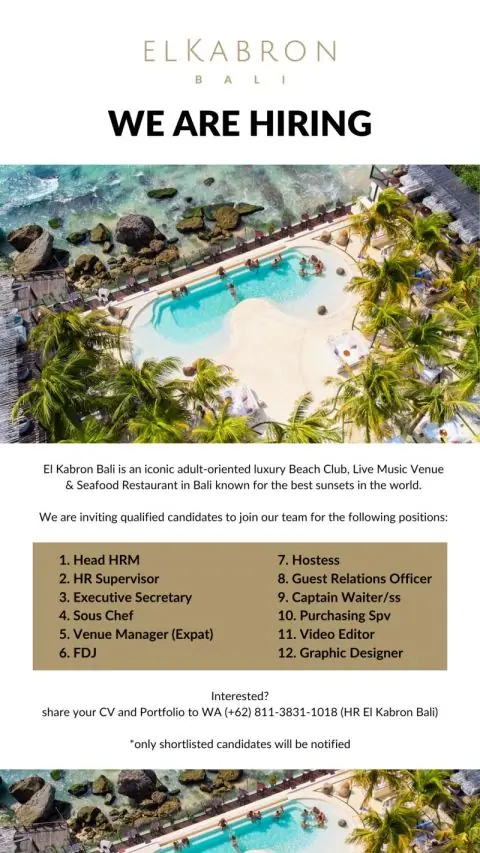 ELKABRON
BALI

WE ARE HIRING

El Kabron Bali is an iconic adult-oriented luxury Beach Club, Live Music Venue & Seafood Restaurant in Bali known for the best sunsets in the world.

We are inviting qualified candidates to join our team for the following positions:

1. Head HRM
2. HR Supervisor
3. Executive Secretary
4. Sous Chef
5. Venue Manager (Expat)
6. FDJ

7. Hostess
8. Guest Relations Officer
9. Captain Waiter/ss
10. Purchasing Spv
11. Video Editor
12. Graphic Designer

Interested?
share your CV and Portfolio to WA (+62) 811-3831-1018 (HR El Kabron Bali)

*only shortlisted candidates will be notified